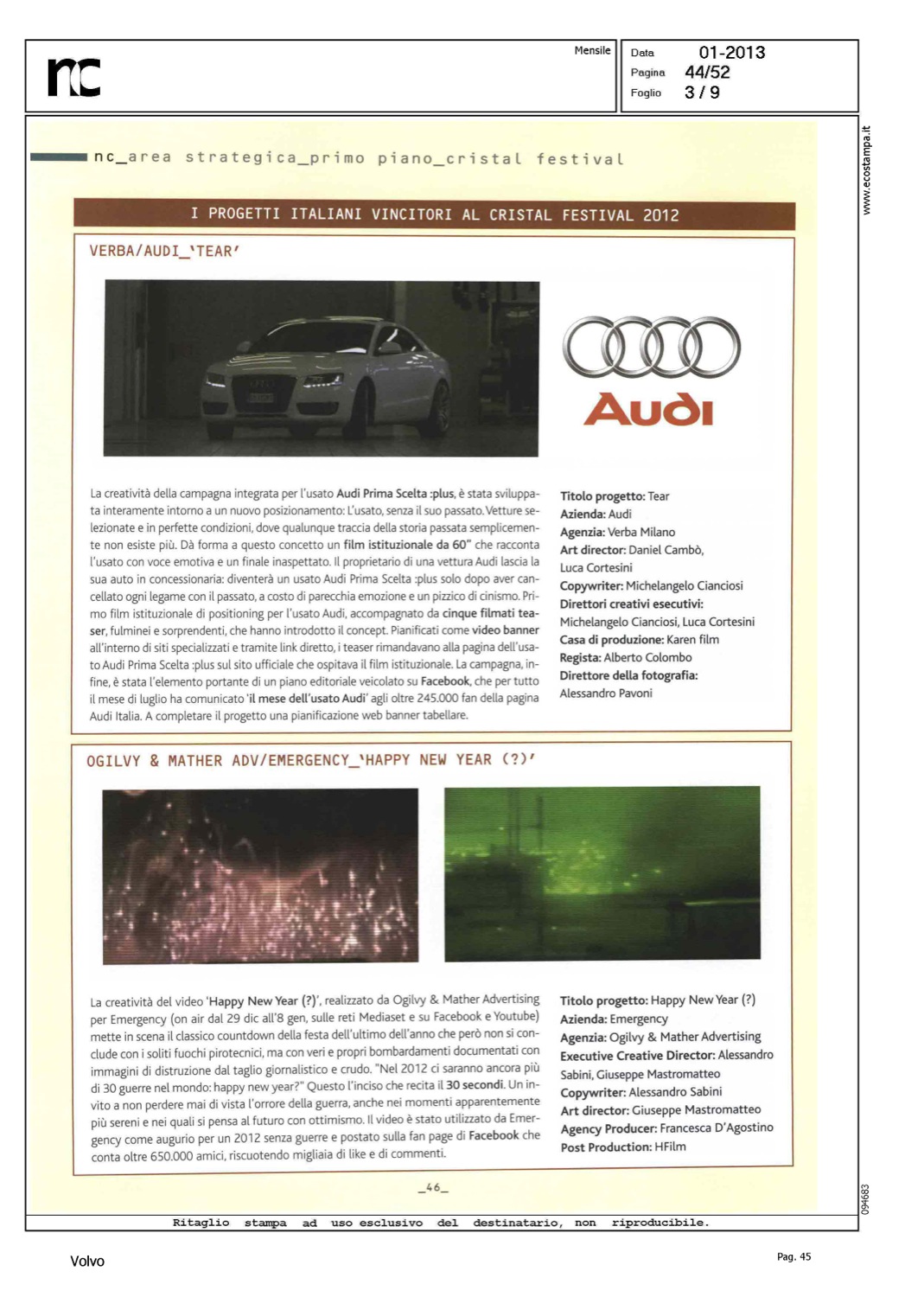 nc

Mensile

Data 01-2013
Pagina 44/52
Foglio 3 / 9

www.ecostampa.it

nc_area strategica_primo piano_cristal festival

I PROGETTI ITALIANI VINCITORI AL CRISTAL FESTIVAL 2012

VERBA/AUDI_'TEAR'

Audi

La creatività della campagna integrata per l'usato Audi Prima Scelta :plus, è stata sviluppata interamente intorno a un nuovo posizionamento: L'usato, senza il suo passato. Vetture selezionate e in perfette condizioni, dove qualunque traccia della storia passata semplicemente non esiste più. Dà forma a questo concetto un film istituzionale da 60" che racconta l'usato con voce emotiva e un finale inaspettato. Il proprietario di una vettura Audi lascia la sua auto in concessionaria: diventerà un usato Audi Prima Scelta :plus solo dopo aver cancellato ogni legame con il passato, a costo di parecchia emozione e un pizzico di cinismo. Primo film istituzionale di positioning per l'usato Audi, accompagnato da cinque filmati teaser, fulminei e sorprendenti, che hanno introdotto il concept. Pianificati come video banner all'interno di siti specializzati e tramite link diretto, i teaser rimandavano alla pagina dell'usato Audi Prima Scelta :plus sul sito ufficiale che ospitava il film istituzionale. La campagna, infine, è stata l'elemento portante di un piano editoriale veicolato su Facebook, che per tutto il mese di luglio ha comunicato 'il mese dell'usato Audi' agli oltre 245.000 fan della pagina Audi Italia. A completare il progetto una pianificazione web banner tabellare.

Titolo progetto: Tear
Azienda: Audi
Agenzia: Verba Milano
Art director: Daniel Cambò, Luca Cortesini
Copywriter: Michelangelo Cianciosi
Direttori creativi esecutivi: Michelangelo Cianciosi, Luca Cortesini
Casa di produzione: Karen film
Regista: Alberto Colombo
Direttore della fotografia: Alessandro Pavoni

OGILVY & MATHER ADV/EMERGENCY_'HAPPY NEW YEAR (?)'

La creatività del video 'Happy New Year (?)', realizzato da Ogilvy & Mather Advertising per Emergency (on air dal 29 dic all'8 gen, sulle reti Mediaset e su Facebook e Youtube) mette in scena il classico countdown della festa dell'ultimo dell'anno che però non si conclude con i soliti fuochi pirotecnici, ma con veri e propri bombardamenti documentati con immagini di distruzione dal taglio giornalistico e crudo. "Nel 2012 ci saranno ancora più di 30 guerre nel mondo: happy new year?" Questo l'inciso che recita il 30 secondi. Un invito a non perdere mai di vista l'orrore della guerra, anche nei momenti apparentemente più sereni e nei quali si pensa al futuro con ottimismo. Il video è stato utilizzato da Emergency come augurio per un 2012 senza guerre e postato sulla fan page di Facebook che conta oltre 650.000 amici, riscuotendo migliaia di like e di commenti.

Titolo progetto: Happy New Year (?)
Azienda: Emergency
Agenzia: Ogilvy & Mather Advertising
Executive Creative Director: Alessandro Sabini, Giuseppe Mastromatteo
Copywriter: Alessandro Sabini
Art director: Giuseppe Mastromatteo
Agency Producer: Francesca D'Agostino
Post Production: HFilm

_46_

094683

Ritaglio stampa ad uso esclusivo del destinatario, non riproducibile.

Volvo

Pag. 45